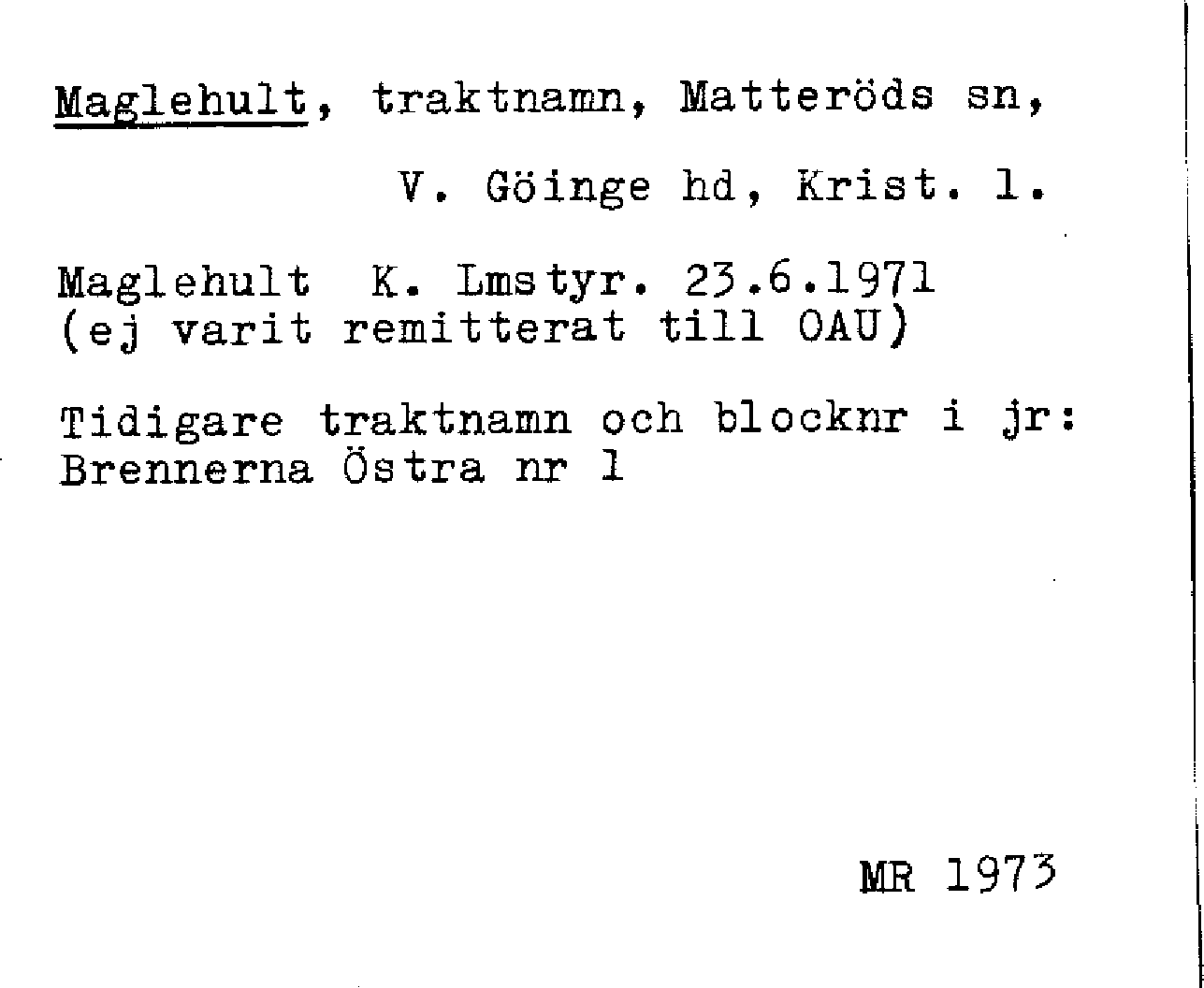 Maglehult, traktnamn, Matteröds sn,

V. Göinge hd, Krist. l.

Maglehult K. Lmstyr. 23.6.1971
(ej varit remitterat till OAU)

Tidigare traktnamn och blocknr i jr:
Brennerna Östra nr 1

MR 1973